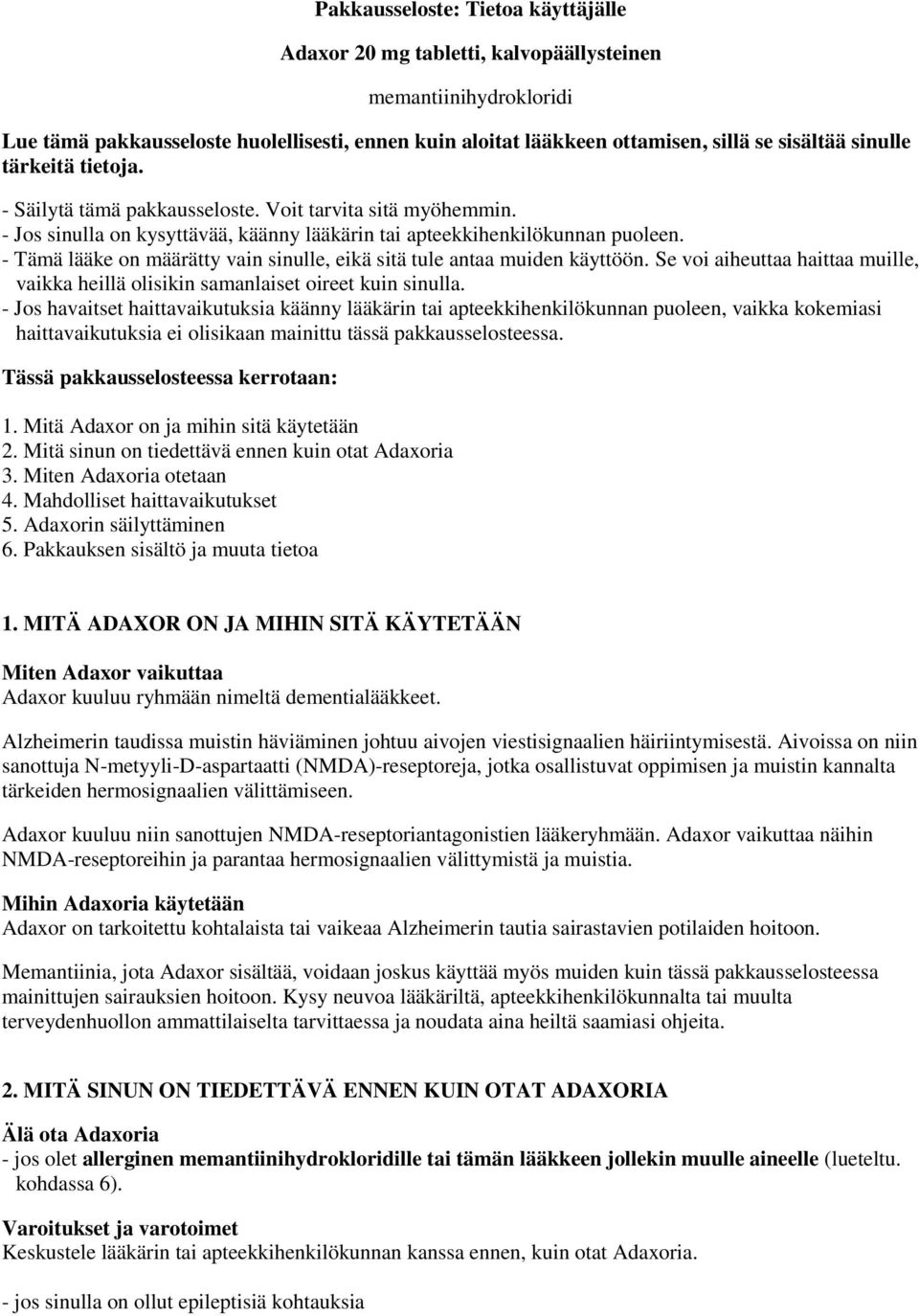 Pakkausseloste: Tietoa käyttäjälle

Adaxor 20 mg tabletti, kalvopäällysteinen

memantiinihydrokloridi

Lue tämä pakkausseloste huolellisesti, ennen kuin aloitat lääkkeen ottamisen, sillä se sisältää sinulle tärkeitä tietoja.

- Säilytä tämä pakkausseloste. Voit tarvita sitä myöhemmin.
- Jos sinulla on kysyttävää, käänny lääkärin tai apteekkihenkilökunnan puoleen.
- Tämä lääke on määrätty vain sinulle, eikä sitä tule antaa muiden käyttöön. Se voi aiheuttaa haittaa muille, vaikka heillä olisikin samanlaiset oireet kuin sinulla.
- Jos havaitset haittavaikutuksia käänny lääkärin tai apteekkihenkilökunnan puoleen, vaikka kokemiasi haittavaikutuksia ei olisikaan mainittu tässä pakkausselosteessa.

Tässä pakkausselosteessa kerrotaan:

1. Mitä Adaxor on ja mihin sitä käytetään
2. Mitä sinun on tiedettävä ennen kuin otat Adaxoria
3. Miten Adaxoria otetaan
4. Mahdolliset haittavaikutukset
5. Adaxorin säilyttäminen
6. Pakkauksen sisältö ja muuta tietoa

1. MITÄ ADAXOR ON JA MIHIN SITÄ KÄYTETÄÄN

Miten Adaxor vaikuttaa
Adaxor kuuluu ryhmään nimeltä dementialääkkeet.

Alzheimerin taudissa muistin häviäminen johtuu aivojen viestisignaalien häiriintymisestä. Aivoissa on niin sanottuja N-metyyli-D-aspartaatti (NMDA)-reseptoreja, jotka osallistuvat oppimisen ja muistin kannalta tärkeiden hermosignaalien välittämiseen.

Adaxor kuuluu niin sanottujen NMDA-reseptoriantagonistien lääkeryhmään. Adaxor vaikuttaa näihin NMDA-reseptoreihin ja parantaa hermosignaalien välittymistä ja muistia.

Mihin Adaxoria käytetään
Adaxor on tarkoitettu kohtalaista tai vaikeaa Alzheimerin tautia sairastavien potilaiden hoitoon.

Memantiinia, jota Adaxor sisältää, voidaan joskus käyttää myös muiden kuin tässä pakkausselosteessa mainittujen sairauksien hoitoon. Kysy neuvoa lääkäriltä, apteekkihenkilökunnalta tai muulta terveydenhuollon ammattilaiselta tarvittaessa ja noudata aina heiltä saamiasi ohjeita.

2. MITÄ SINUN ON TIEDETTÄVÄ ENNEN KUIN OTAT ADAXORIA

Älä ota Adaxoria
- jos olet allerginen memantiinihydrokloridille tai tämän lääkkeen jollekin muulle aineelle (lueteltu. kohdassa 6).

Varoitukset ja varotoimet
Keskustele lääkärin tai apteekkihenkilökunnan kanssa ennen, kuin otat Adaxoria.

- jos sinulla on ollut epileptisiä kohtauksia